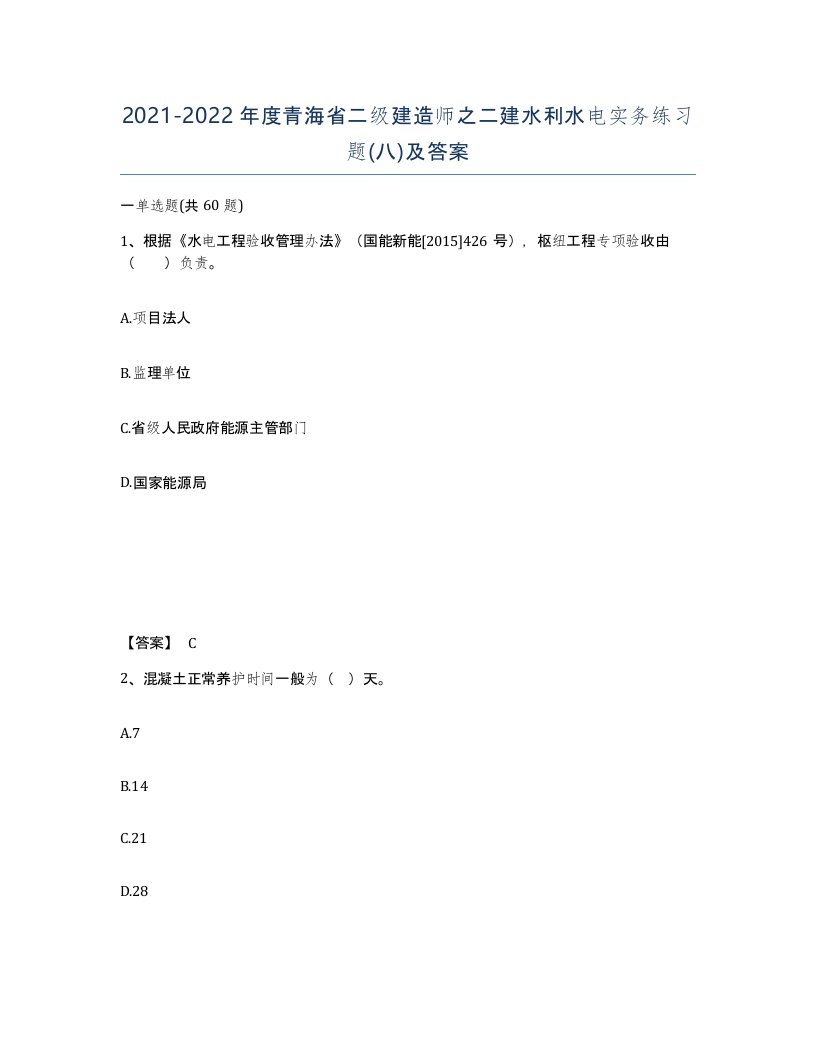 2021-2022年度青海省二级建造师之二建水利水电实务练习题(八)及答案

一单选题(共60题)

1、根据《水电工程验收管理办法》（国能新能[2015]426号），枢纽工程专项验收由（　　）负责。

A.项目法人

B.监理单位

C.省级人民政府能源主管部门

D.国家能源局

【答案】 C

2、混凝土正常养护时间一般为（　）天。

A.7

B.14

C.21

D.28